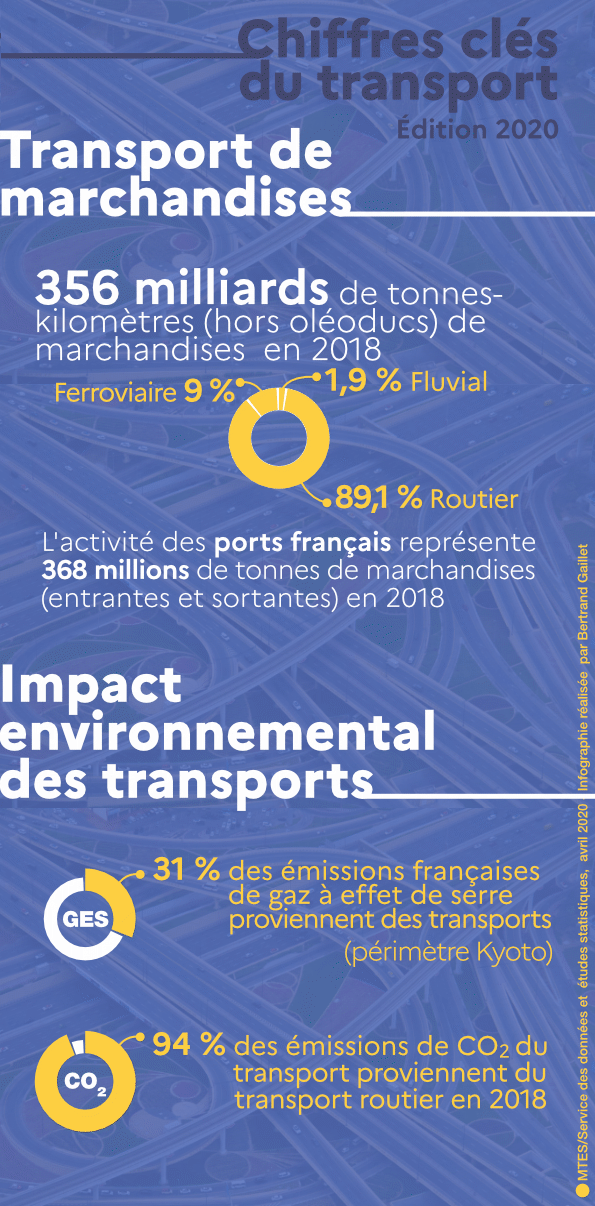 Chiffres clés du transport
Édition 2020

Transport de marchandises

356 milliards de tonnes-kilomètres (hors oléoducs) de marchandises en 2018

Ferroviaire 9 %
1,9 % Fluvial
89,1 % Routier

L'activité des ports français représente 368 millions de tonnes de marchandises (entrantes et sortantes) en 2018

Impact environnemental des transports

GES
31 % des émissions françaises de gaz à effet de serre proviennent des transports (périmètre Kyoto)

$CO_2$
94 % des émissions de $CO_2$ du transport proviennent du transport routier en 2018

MTES/Service des données et études statistiques, avril 2020 Infographie réalisée par Bertrand Gaillet